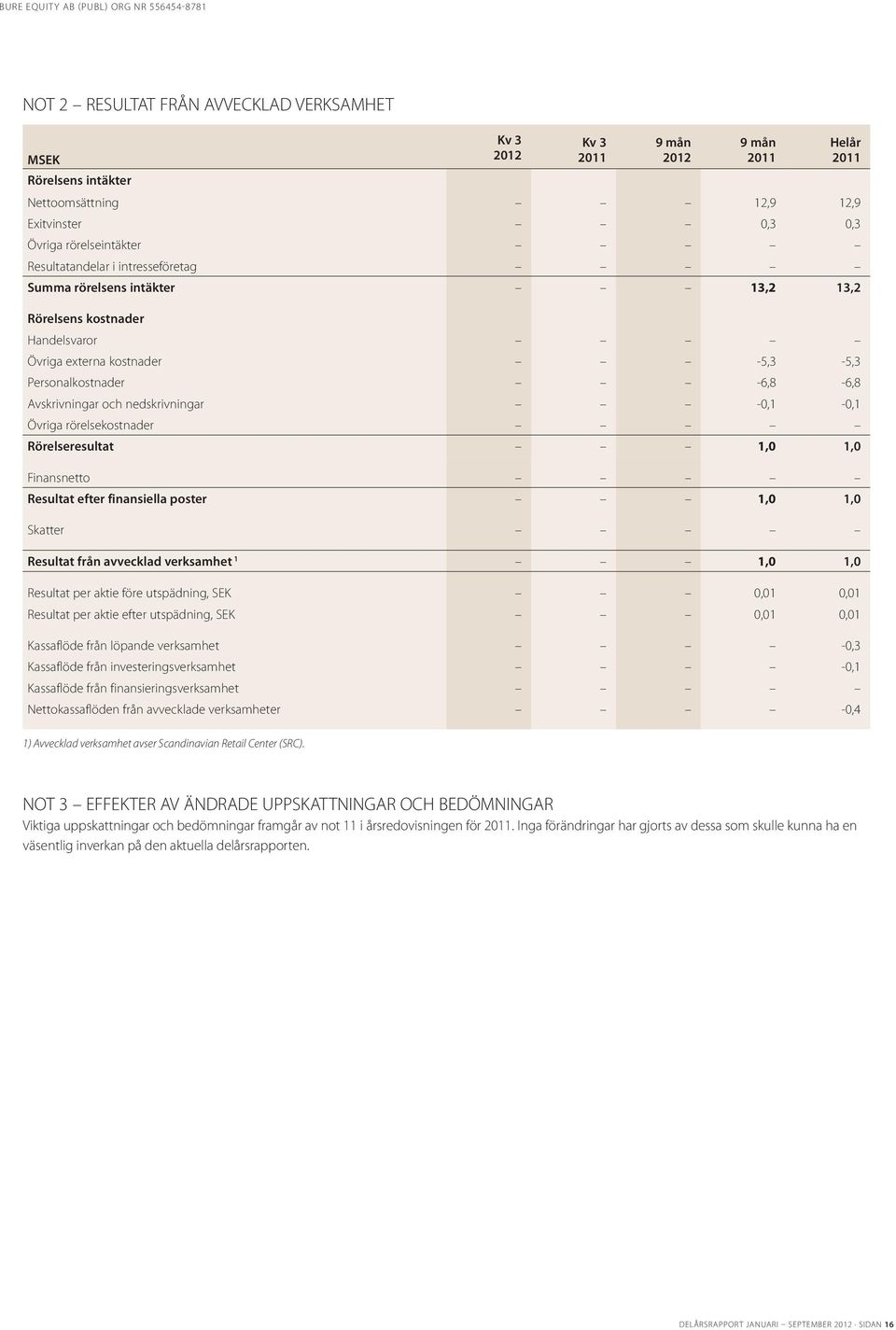 BURE EQUITY AB (PUBL) ORG NR 556454-8781

NOT 2 – RESULTAT FRÅN AVVECKLAD VERKSAMHET

| MSEK | Kv 3 2012 | Kv 3 2011 | 9 mån 2012 | 9 mån 2011 | Helår 2011 |
|---|---|---|---|---|---|
| Rörelsens intäkter | | | | | |
| Nettoomsättning | – | – | – | 12,9 | 12,9 |
| Exitvinster | – | – | – | 0,3 | 0,3 |
| Övriga rörelseintäkter | – | – | – | – | – |
| Resultatandelar i intresseföretag | – | – | – | – | – |
| Summa rörelsens intäkter | – | – | – | 13,2 | 13,2 |
| Rörelsens kostnader | | | | | |
| Handelsvaror | – | – | – | – | – |
| Övriga externa kostnader | – | – | – | -5,3 | -5,3 |
| Personalkostnader | – | – | – | -6,8 | -6,8 |
| Avskrivningar och nedskrivningar | – | – | – | -0,1 | -0,1 |
| Övriga rörelsekostnader | – | – | – | – | – |
| Rörelseresultat | – | – | – | 1,0 | 1,0 |
| Finansnetto | – | – | – | – | – |
| Resultat efter finansiella poster | – | – | – | 1,0 | 1,0 |
| Skatter | – | – | – | – | – |
| Resultat från avvecklad verksamhet $^1$ | – | – | – | 1,0 | 1,0 |
| Resultat per aktie före utspädning, SEK | – | – | – | 0,01 | 0,01 |
| Resultat per aktie efter utspädning, SEK | – | – | – | 0,01 | 0,01 |
| Kassaflöde från löpande verksamhet | – | – | – | – | -0,3 |
| Kassaflöde från investeringsverksamhet | – | – | – | – | -0,1 |
| Kassaflöde från finansieringsverksamhet | – | – | – | – | – |
| Nettokassaflöden från avvecklade verksamheter | – | – | – | – | -0,4 |

1) Avvecklad verksamhet avser Scandinavian Retail Center (SRC).

NOT 3 – EFFEKTER AV ÄNDRADE UPPSKATTNINGAR OCH BEDÖMNINGAR
Viktiga uppskattningar och bedömningar framgår av not 11 i årsredovisningen för 2011. Inga förändringar har gjorts av dessa som skulle kunna ha en väsentlig inverkan på den aktuella delårsrapporten.

DELÅRSRAPPORT JANUARI – SEPTEMBER 2012 · SIDAN 16